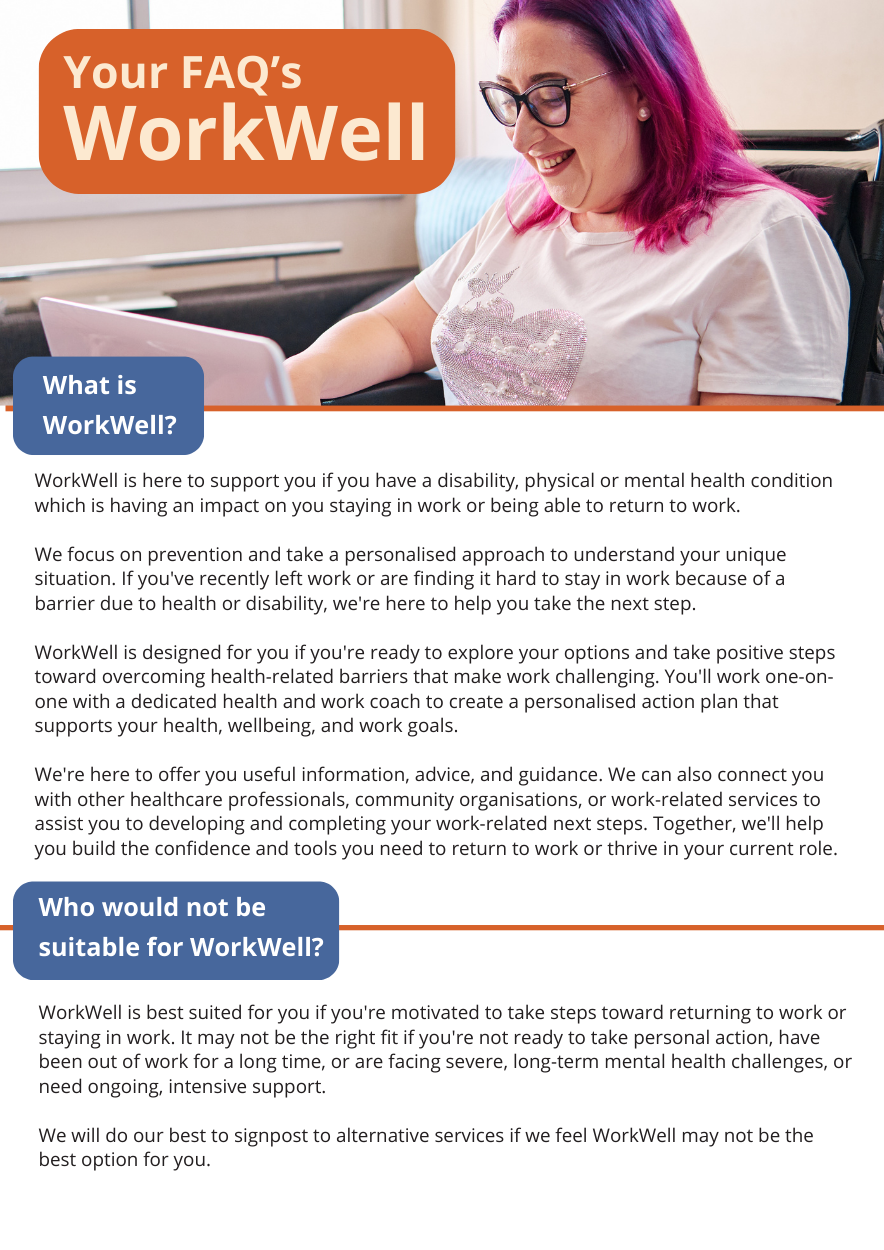 Your FAQ's
WorkWell

What is WorkWell?

WorkWell is here to support you if you have a disability, physical or mental health condition which is having an impact on you staying in work or being able to return to work.

We focus on prevention and take a personalised approach to understand your unique situation. If you've recently left work or are finding it hard to stay in work because of a barrier due to health or disability, we're here to help you take the next step.

WorkWell is designed for you if you're ready to explore your options and take positive steps toward overcoming health-related barriers that make work challenging. You'll work one-on-one with a dedicated health and work coach to create a personalised action plan that supports your health, wellbeing, and work goals.

We're here to offer you useful information, advice, and guidance. We can also connect you with other healthcare professionals, community organisations, or work-related services to assist you to developing and completing your work-related next steps. Together, we'll help you build the confidence and tools you need to return to work or thrive in your current role.

Who would not be suitable for WorkWell?

WorkWell is best suited for you if you're motivated to take steps toward returning to work or staying in work. It may not be the right fit if you're not ready to take personal action, have been out of work for a long time, or are facing severe, long-term mental health challenges, or need ongoing, intensive support.

We will do our best to signpost to alternative services if we feel WorkWell may not be the best option for you.